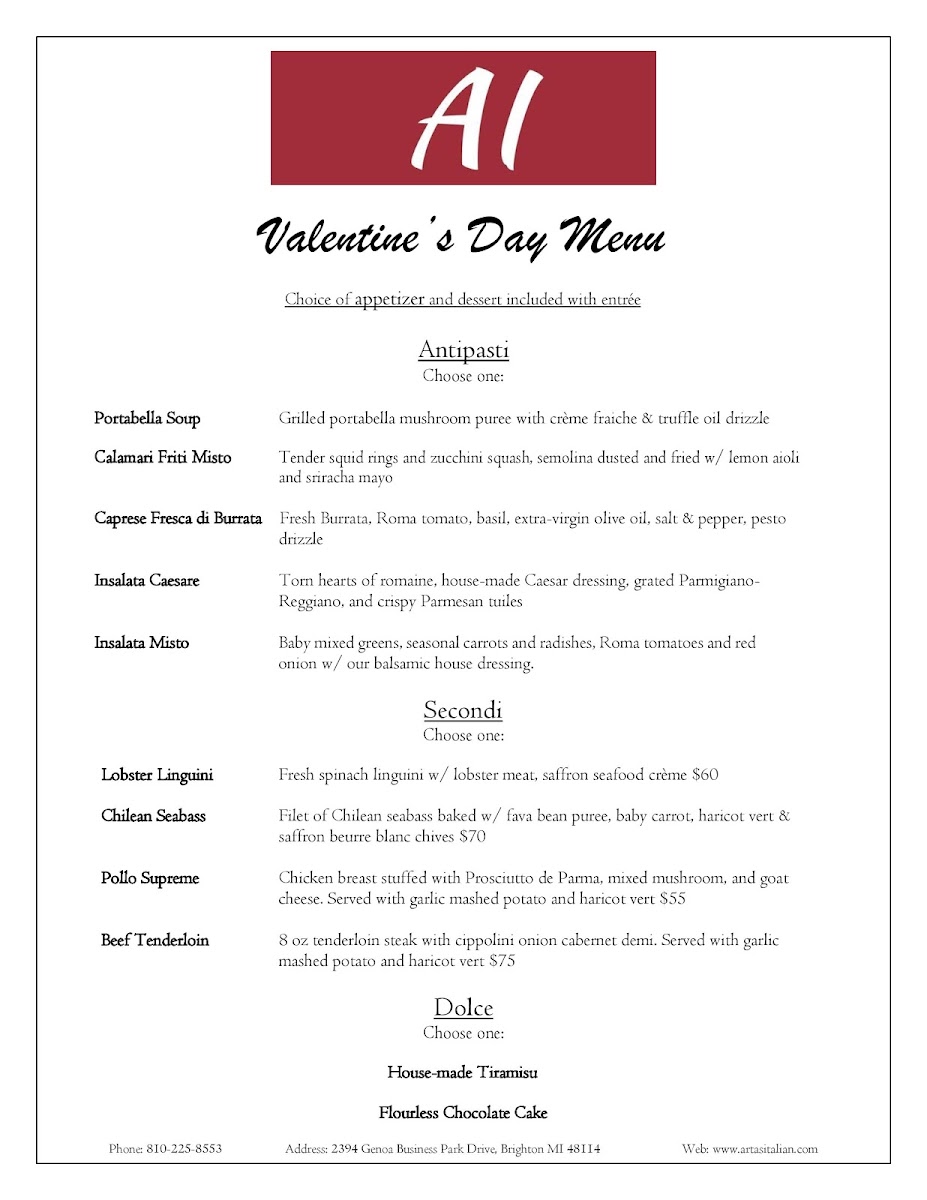 AI

Valentine's Day Menu

Choice of appetizer and dessert included with entrée

Antipasti
Choose one:

Portabella Soup Grilled portabella mushroom puree with crème fraiche & truffle oil drizzle

Calamari Friti Misto Tender squid rings and zucchini squash, semolina dusted and fried w/ lemon aioli and sriracha mayo

Caprese Fresca di Burrata Fresh Burrata, Roma tomato, basil, extra-virgin olive oil, salt & pepper, pesto drizzle

Insalata Caesare Torn hearts of romaine, house-made Caesar dressing, grated Parmigiano-Reggiano, and crispy Parmesan tuiles

Insalata Misto Baby mixed greens, seasonal carrots and radishes, Roma tomatoes and red onion w/ our balsamic house dressing.

Secondi
Choose one:

Lobster Linguini Fresh spinach linguini w/ lobster meat, saffron seafood crème $60

Chilean Seabass Filet of Chilean seabass baked w/ fava bean puree, baby carrot, haricot vert & saffron beurre blanc chives $70

Pollo Supreme Chicken breast stuffed with Prosciutto de Parma, mixed mushroom, and goat cheese. Served with garlic mashed potato and haricot vert $55

Beef Tenderloin 8 oz tenderloin steak with cippolini onion cabernet demi. Served with garlic mashed potato and haricot vert $75

Dolce
Choose one:

House-made Tiramisu

Flourless Chocolate Cake

Phone: 810-225-8553 Address: 2394 Genoa Business Park Drive, Brighton MI 48114 Web: www.artasitalian.com